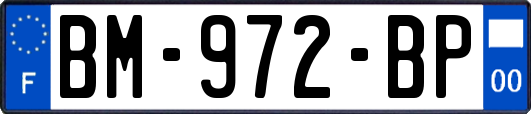 F
BM-972-BP
00